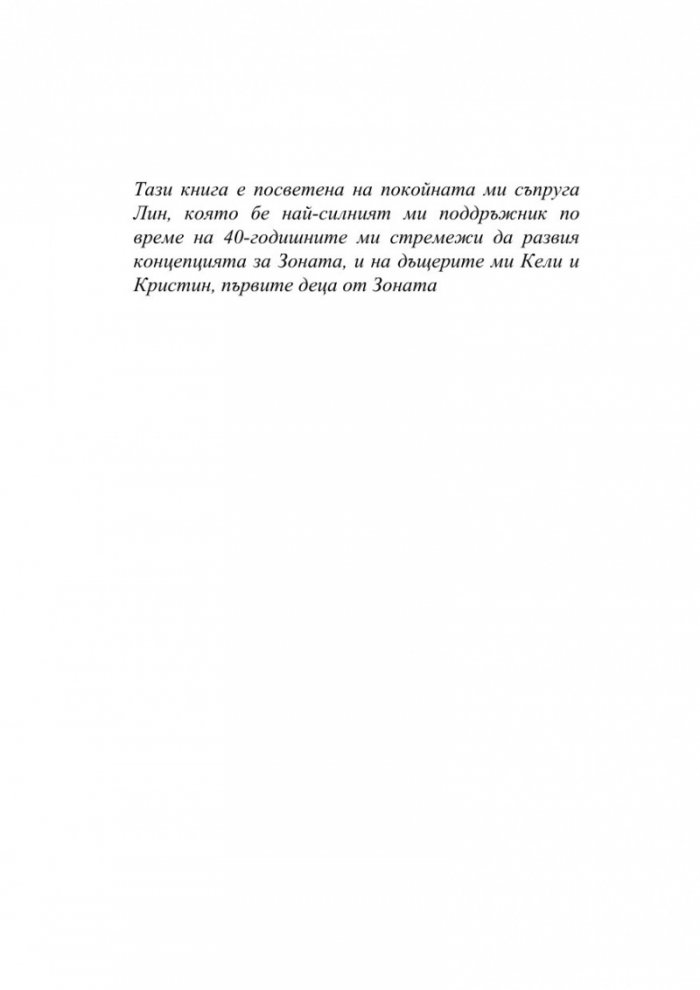 Тази книга е посветена на покойната ми съпруга Лин, която бе най-силният ми поддръжник по време на 40-годишните ми стремежи да развия концепцията за Зоната, и на дъщерите ми Кели и Кристин, първите деца от Зоната